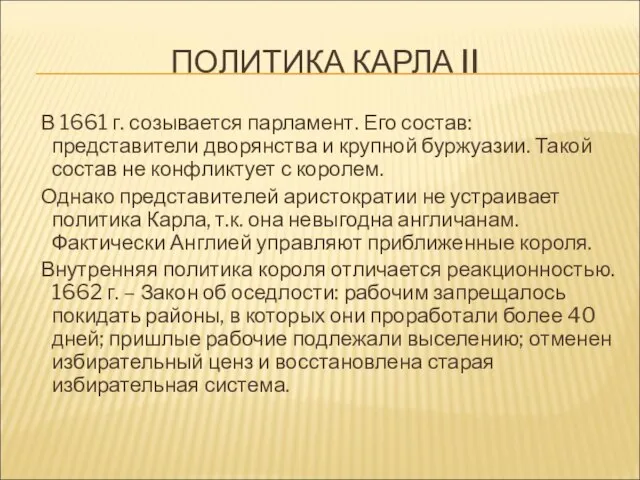 ПОЛИТИКА КАРЛА II

В 1661 г. созывается парламент. Его состав: представители дворянства и крупной буржуазии. Такой состав не конфликтует с королем.

Однако представителей аристократии не устраивает политика Карла, т.к. она невыгодна англичанам. Фактически Англией управляют приближенные короля.

Внутренняя политика короля отличается реакционностью. 1662 г. – Закон об оседлости: рабочим запрещалось покидать районы, в которых они проработали более 40 дней; пришлые рабочие подлежали выселению; отменен избирательный ценз и восстановлена старая избирательная система.